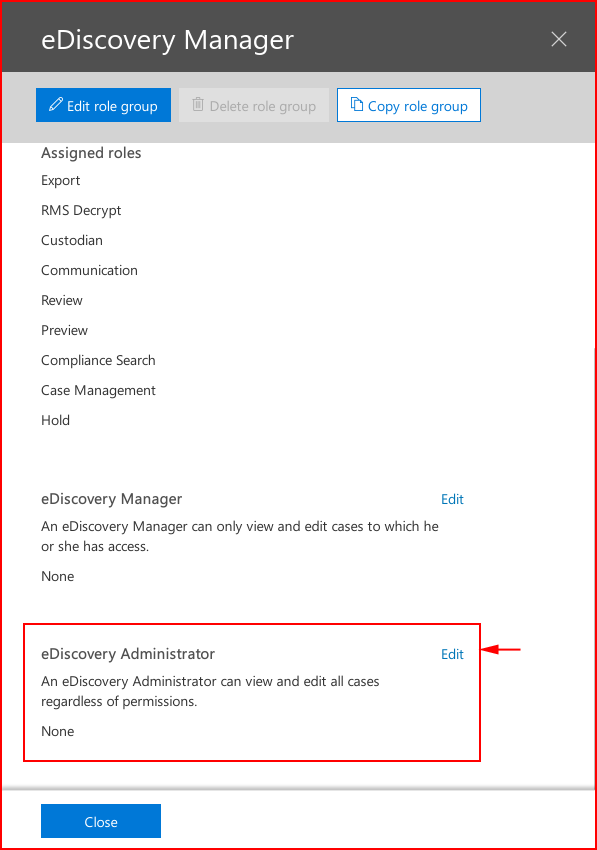 eDiscovery Manager

Edit role group
Delete role group
Copy role group

Assigned roles
Export
RMS Decrypt
Custodian
Communication
Review
Preview
Compliance Search
Case Management
Hold

eDiscovery Manager
Edit
An eDiscovery Manager can only view and edit cases to which he or she has access.

None

eDiscovery Administrator
Edit
An eDiscovery Administrator can view and edit all cases regardless of permissions.

None

Close